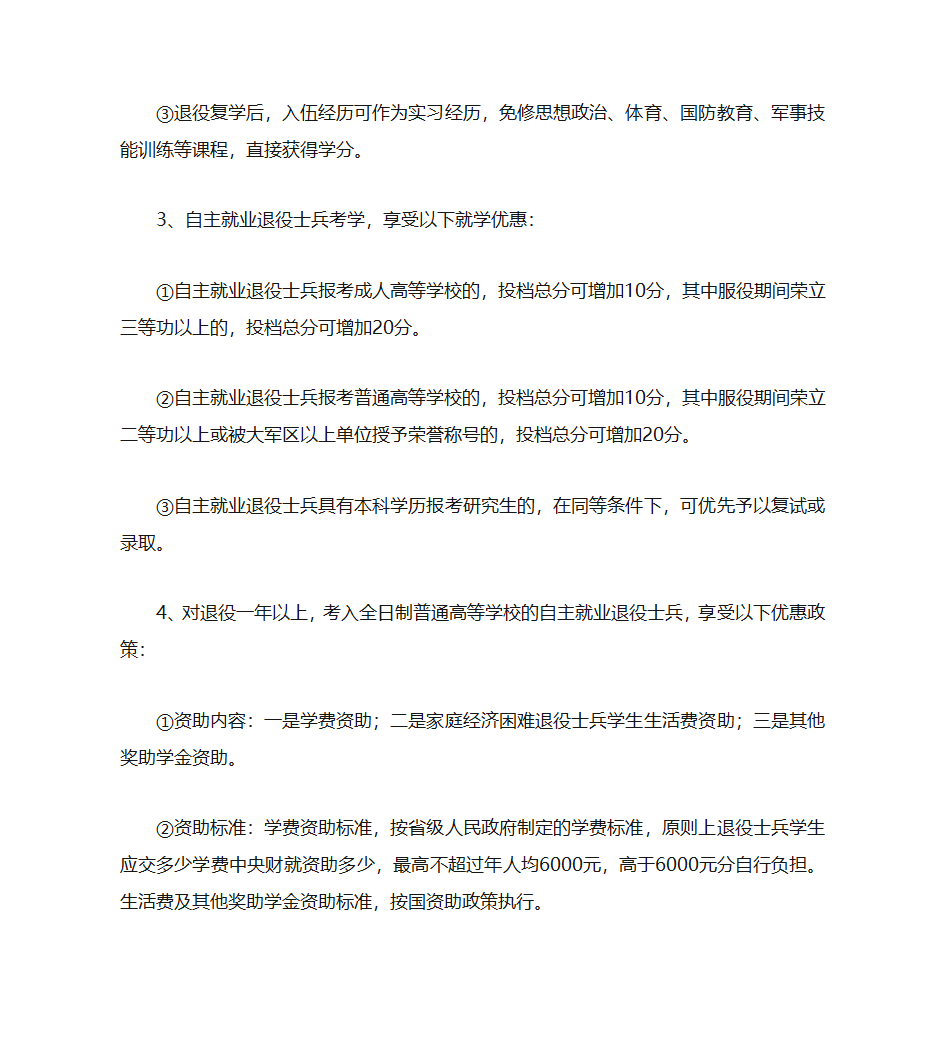 ③退役复学后，入伍经历可作为实习经历，免修思想政治、体育、国防教育、军事技能训练等课程，直接获得学分。

3、自主就业退役士兵考学，享受以下就学优惠：

①自主就业退役士兵报考成人高等学校的，投档总分可增加10分，其中服役期间荣立三等功以上的，投档总分可增加20分。

②自主就业退役士兵报考普通高等学校的，投档总分可增加10分，其中服役期间荣立二等功以上或被大军区以上单位授予荣誉称号的，投档总分可增加20分。

③自主就业退役士兵具有本科学历报考研究生的，在同等条件下，可优先予以复试或录取。

4、对退役一年以上，考入全日制普通高等学校的自主就业退役士兵，享受以下优惠政策：

①资助内容：一是学费资助；二是家庭经济困难退役士兵学生生活费资助；三是其他奖助学金资助。

②资助标准：学费资助标准，按省级人民政府制定的学费标准，原则上退役士兵学生应交多少学费中央财就资助多少，最高不超过年人均6000元，高于6000元分自行负担。生活费及其他奖助学金资助标准，按国资助政策执行。